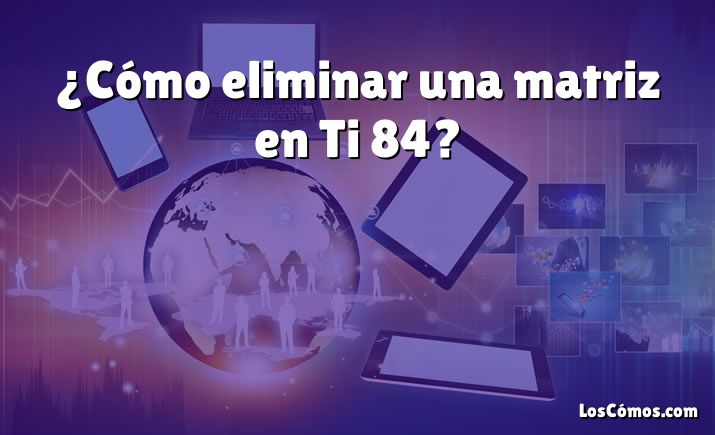 ¿Cómo eliminar una matriz en Ti 84?

LosCómos.com